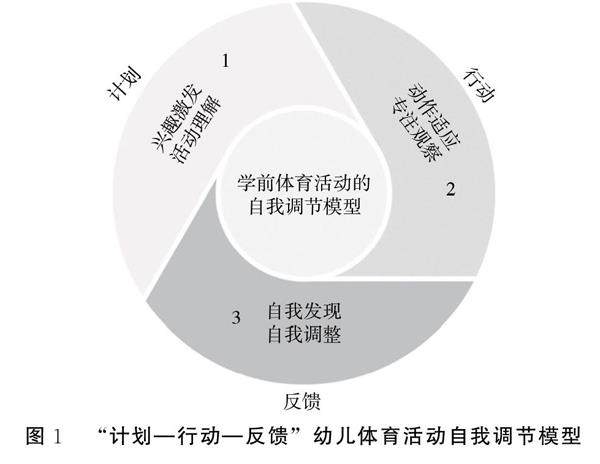 计划

1

兴趣激发
活动理解

行动

动作适应
专注观察

2

学前体育活动的
自我调节模型

3

自我发现
自我调整

反馈

图 1 “计划—行动—反馈”幼儿体育活动自我调节模型